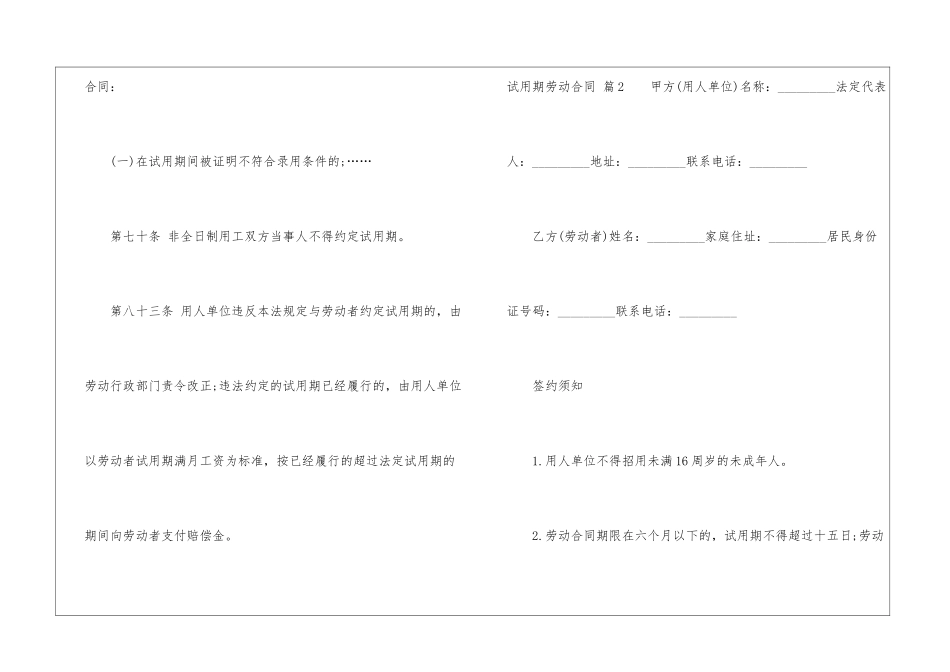 合同：

(一)在试用期间被证明不符合录用条件的;……

第七十条 非全日制用工双方当事人不得约定试用期。

第八十三条 用人单位违反本法规定与劳动者约定试用期的，由劳动行政部门责令改正;违法约定的试用期已经履行的，由用人单位以劳动者试用期满月工资为标准，按已经履行的超过法定试用期的期间向劳动者支付赔偿金。

试用期劳动合同 篇2 甲方(用人单位)名称：____法定代表人：____地址：____联系电话：____

乙方(劳动者)姓名：____家庭住址：____居民身份证号码：____联系电话：____

签约须知

1.用人单位不得招用未满16周岁的未成年人。

2.劳动合同期限在六个月以下的，试用期不得超过十五日;劳动